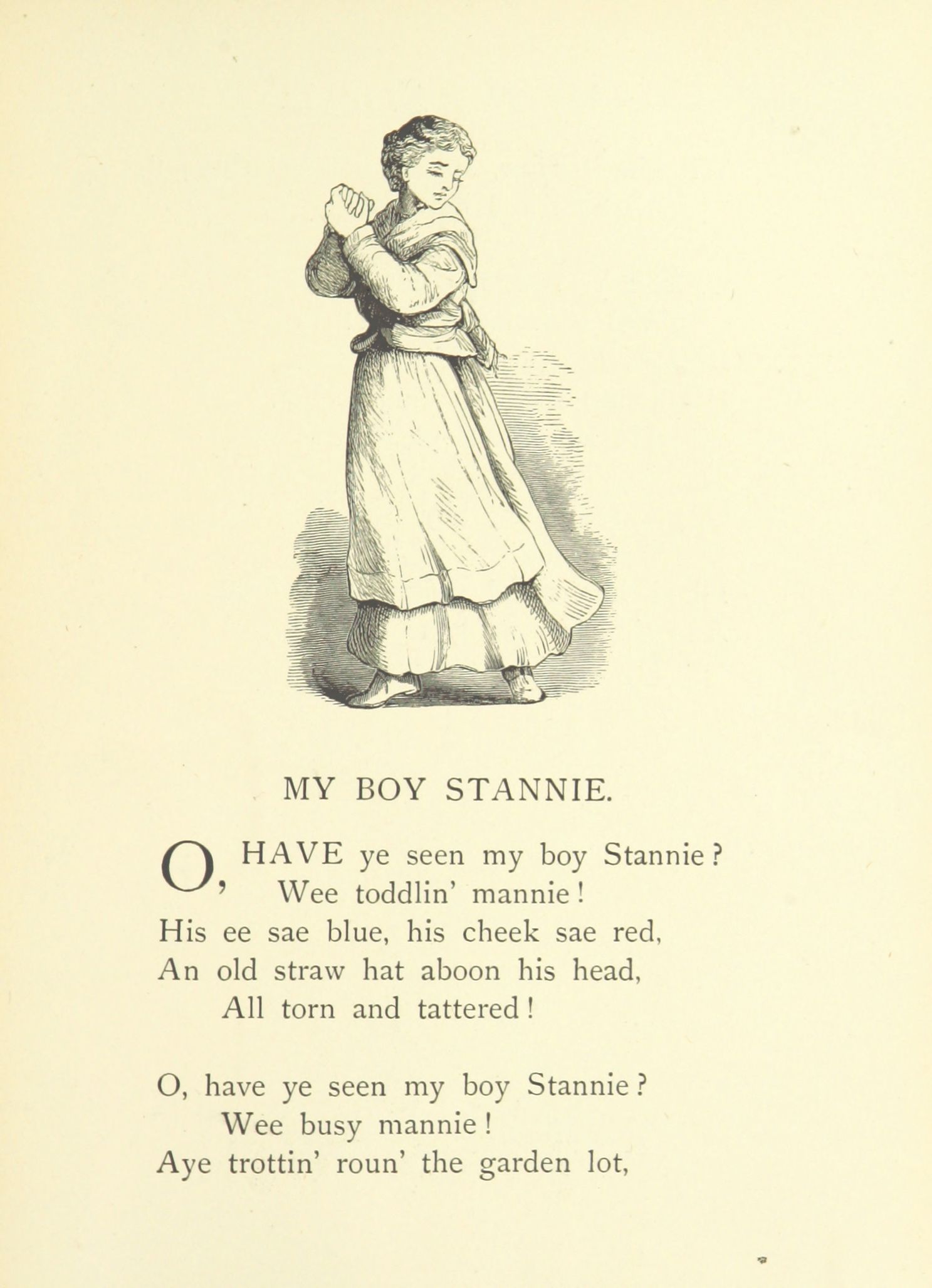 MY BOY STANNIE.

O, HAVE ye seen my boy Stannie?
Wee toddlin' mannie!
His ee sae blue, his cheek sae red,
An old straw hat aboon his head,
All torn and tattered!

O, have ye seen my boy Stannie?
Wee busy mannie!
Aye trottin' roun' the garden lot,